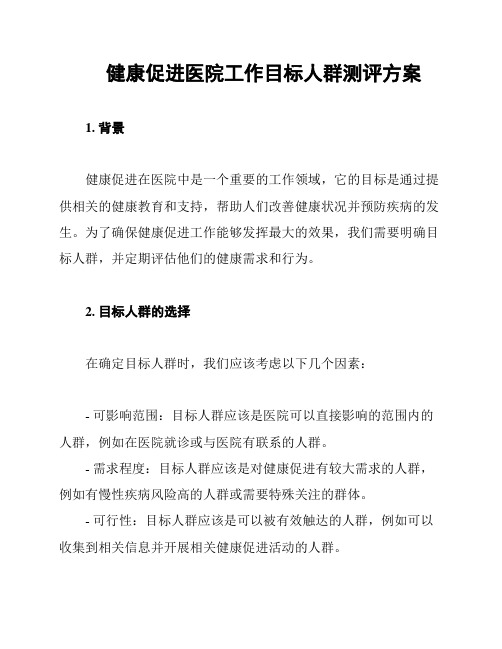 健康促进医院工作目标人群测评方案

1. 背景

健康促进在医院中是一个重要的工作领域，它的目标是通过提供相关的健康教育和支持，帮助人们改善健康状况并预防疾病的发生。为了确保健康促进工作能够发挥最大的效果，我们需要明确目标人群，并定期评估他们的健康需求和行为。

2. 目标人群的选择

在确定目标人群时，我们应该考虑以下几个因素：

- 可影响范围：目标人群应该是医院可以直接影响的范围内的人群，例如在医院就诊或与医院有联系的人群。
- 需求程度：目标人群应该是对健康促进有较大需求的人群，例如有慢性疾病风险高的人群或需要特殊关注的群体。
- 可行性：目标人群应该是可以被有效触达的人群，例如可以收集到相关信息并开展相关健康促进活动的人群。